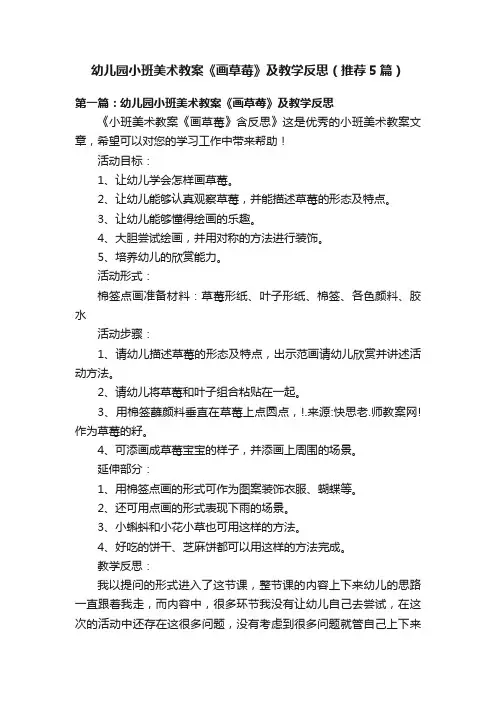 幼儿园小班美术教案《画草莓》及教学反思（推荐5篇）

第一篇：幼儿园小班美术教案《画草莓》及教学反思

《小班美术教案《画草莓》含反思》这是优秀的小班美术教案文章，希望可以对您的学习工作中带来帮助！

活动目标：

1、让幼儿学会怎样画草莓。

2、让幼儿能够认真观察草莓，并能描述草莓的形态及特点。

3、让幼儿能够懂得绘画的乐趣。

4、大胆尝试绘画，并用对称的方法进行装饰。

5、培养幼儿的欣赏能力。

活动形式：

棉签点画准备材料：草莓形纸、叶子形纸、棉签、各色颜料、胶水

活动步骤：

1、请幼儿描述草莓的形态及特点，出示范画请幼儿欣赏并讲述活动方法。

2、请幼儿将草莓和叶子组合粘贴在一起。

3、用棉签蘸颜料垂直在草莓上点圆点，!.来源:快思老.师教案网!作为草莓的籽。

4、可添画成草莓宝宝的样子，并添画上周围的场景。

延伸部分：

1、用棉签点画的形式可作为图案装饰衣服、蝴蝶等。

2、还可用点画的形式表现下雨的场景。

3、小蝌蚪和小花小草也可用这样的方法。

4、好吃的饼干、芝麻饼都可以用这样的方法完成。

教学反思：

我以提问的形式进入了这节课，整节课的内容上下来幼儿的思路一直跟着我走，而内容中，很多环节我没有让幼儿自己去尝试，在这次的活动中还存在这很多问题，没有考虑到很多问题就管自己上下来